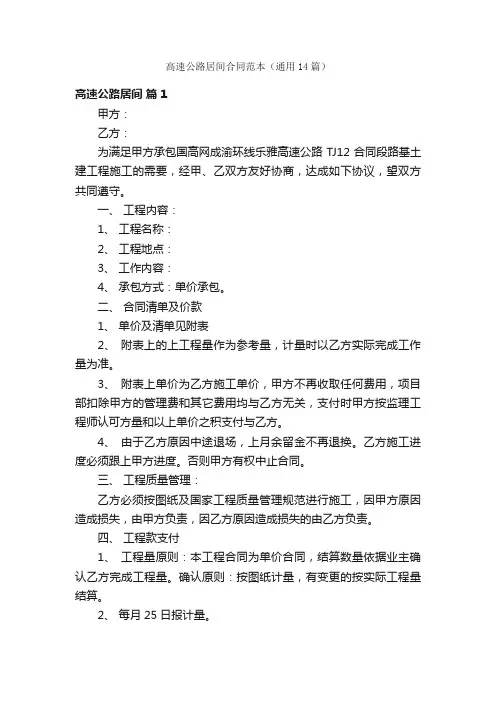 高速公路居间合同范本（通用14篇）

高速公路居间 篇1

甲方：

乙方：

为满足甲方承包国高网成渝环线乐雅高速公路 TJ12 合同段路基土建工程施工的需要，经甲、乙双方友好协商，达成如下协议，望双方共同遵守。

一、 工程内容：

1、 工程名称：

2、 工程地点：

3、 工作内容：

4、 承包方式：单价承包。

二、 合同清单及价款

1、 单价及清单见附表

2、 附表上的上工程量作为参考量，计量时以乙方实际完成工作量为准。

3、 附表上单价为乙方施工单价，甲方不再收取任何费用，项目部扣除甲方的管理费和其它费用均与乙方无关，支付时甲方按监理工程师认可方量和以上单价之积支付与乙方。

4、 由于乙方原因中途退场，上月余留金不再退换。乙方施工进度必须跟上甲方进度。否则甲方有权中止合同。

三、 工程质量管理：

乙方必须按图纸及国家工程质量管理规范进行施工，因甲方原因造成损失，由甲方负责，因乙方原因造成损失的由乙方负责。

四、 工程款支付

1、 工程量原则：本工程合同为单价合同，结算数量依据业主确认乙方完成工程量。确认原则：按图纸计量，有变更的按实际工程量结算。

2、 每月 25 日报计量。